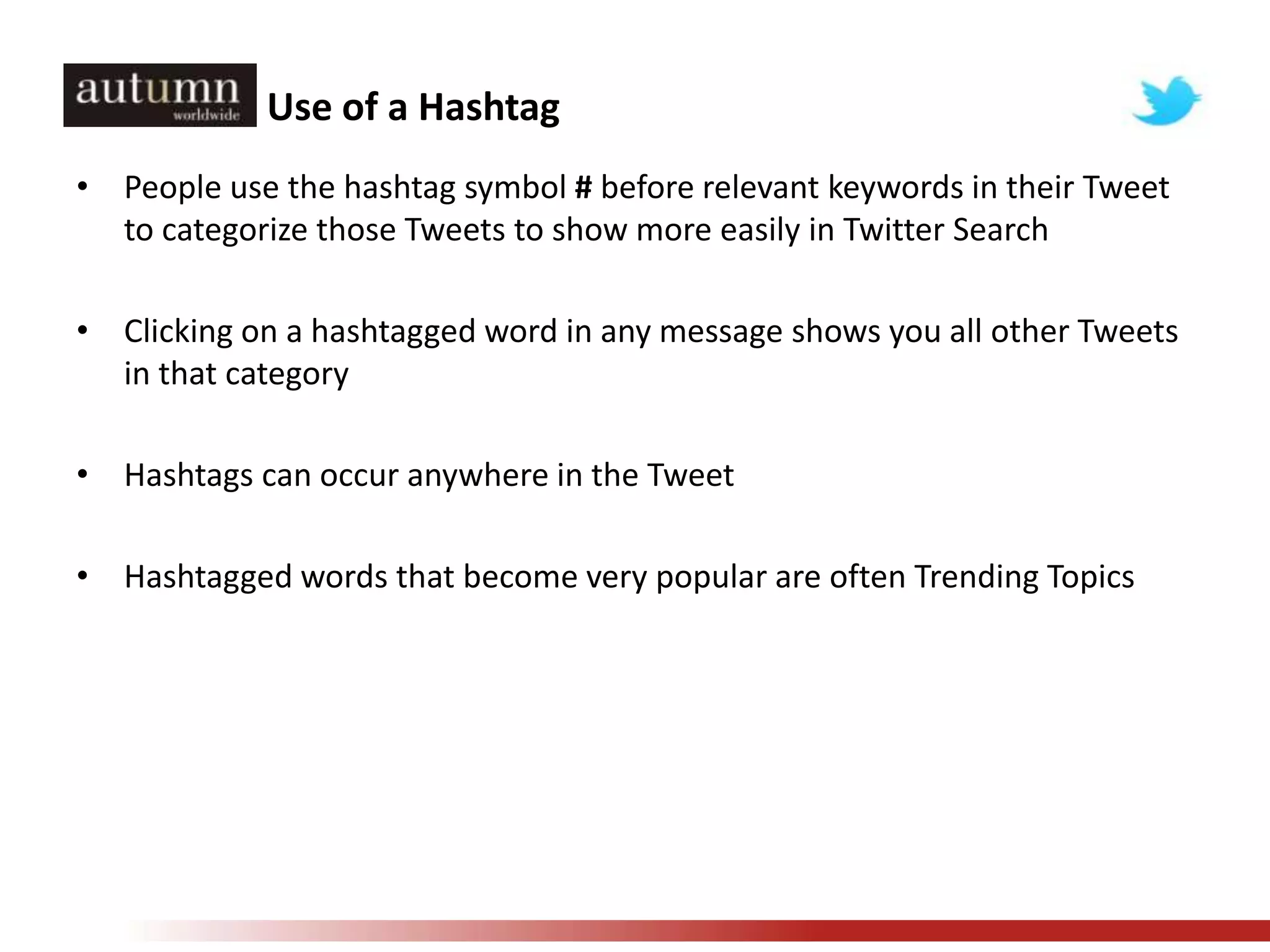 autumn worldwide

Use of a Hashtag

• People use the hashtag symbol # before relevant keywords in their Tweet to categorize those Tweets to show more easily in Twitter Search

• Clicking on a hashtagged word in any message shows you all other Tweets in that category

• Hashtags can occur anywhere in the Tweet

• Hashtagged words that become very popular are often Trending Topics